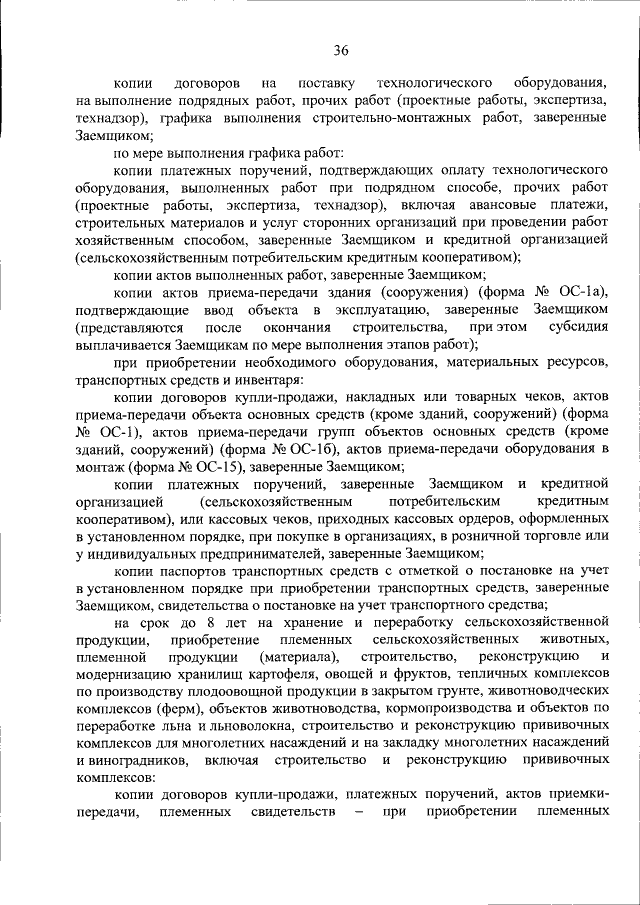 36

копии договоров на поставку технологического оборудования, на выполнение подрядных работ, прочих работ (проектные работы, экспертиза, технадзор), графика выполнения строительно-монтажных работ, заверенные Заемщиком;

по мере выполнения графика работ:

копии платежных поручений, подтверждающих оплату технологического оборудования, выполненных работ при подрядном способе, прочих работ (проектные работы, экспертиза, технадзор), включая авансовые платежи, строительных материалов и услуг сторонних организаций при проведении работ хозяйственным способом, заверенные Заемщиком и кредитной организацией (сельскохозяйственным потребительским кредитным кооперативом);

копии актов выполненных работ, заверенные Заемщиком;

копии актов приема-передачи здания (сооружения) (форма № ОС-1а), подтверждающие ввод объекта в эксплуатацию, заверенные Заемщиком (представляются после окончания строительства, при этом субсидия выплачивается Заемщикам по мере выполнения этапов работ);

при приобретении необходимого оборудования, материальных ресурсов, транспортных средств и инвентаря:

копии договоров купли-продажи, накладных или товарных чеков, актов приема-передачи объекта основных средств (кроме зданий, сооружений) (форма № ОС-1), актов приема-передачи групп объектов основных средств (кроме зданий, сооружений) (форма № ОС-1б), актов приема-передачи оборудования в монтаж (форма № ОС-15), заверенные Заемщиком;

копии платежных поручений, заверенные Заемщиком и кредитной организацией (сельскохозяйственным потребительским кредитным кооперативом), или кассовых чеков, приходных кассовых ордеров, оформленных в установленном порядке, при покупке в организациях, в розничной торговле или у индивидуальных предпринимателей, заверенные Заемщиком;

копии паспортов транспортных средств с отметкой о постановке на учет в установленном порядке при приобретении транспортных средств, заверенные Заемщиком, свидетельства о постановке на учет транспортного средства;

на срок до 8 лет на хранение и переработку сельскохозяйственной продукции, приобретение племенных сельскохозяйственных животных, племенной продукции (материала), строительство, реконструкцию и модернизацию хранилищ картофеля, овощей и фруктов, тепличных комплексов по производству плодоовощной продукции в закрытом грунте, животноводческих комплексов (ферм), объектов животноводства, кормопроизводства и объектов по переработке льна и льноволокна, строительство и реконструкцию прививочных комплексов для многолетних насаждений и на закладку многолетних насаждений и виноградников, включая строительство и реконструкцию прививочных комплексов:

копии договоров купли-продажи, платежных поручений, актов приемки-передачи, племенных свидетельств – при приобретении племенных